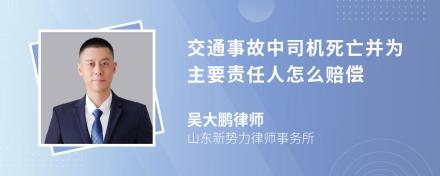 交通事故中司机死亡并为主要责任人怎么赔偿

吴大鹏律师
山东新势力律师事务所